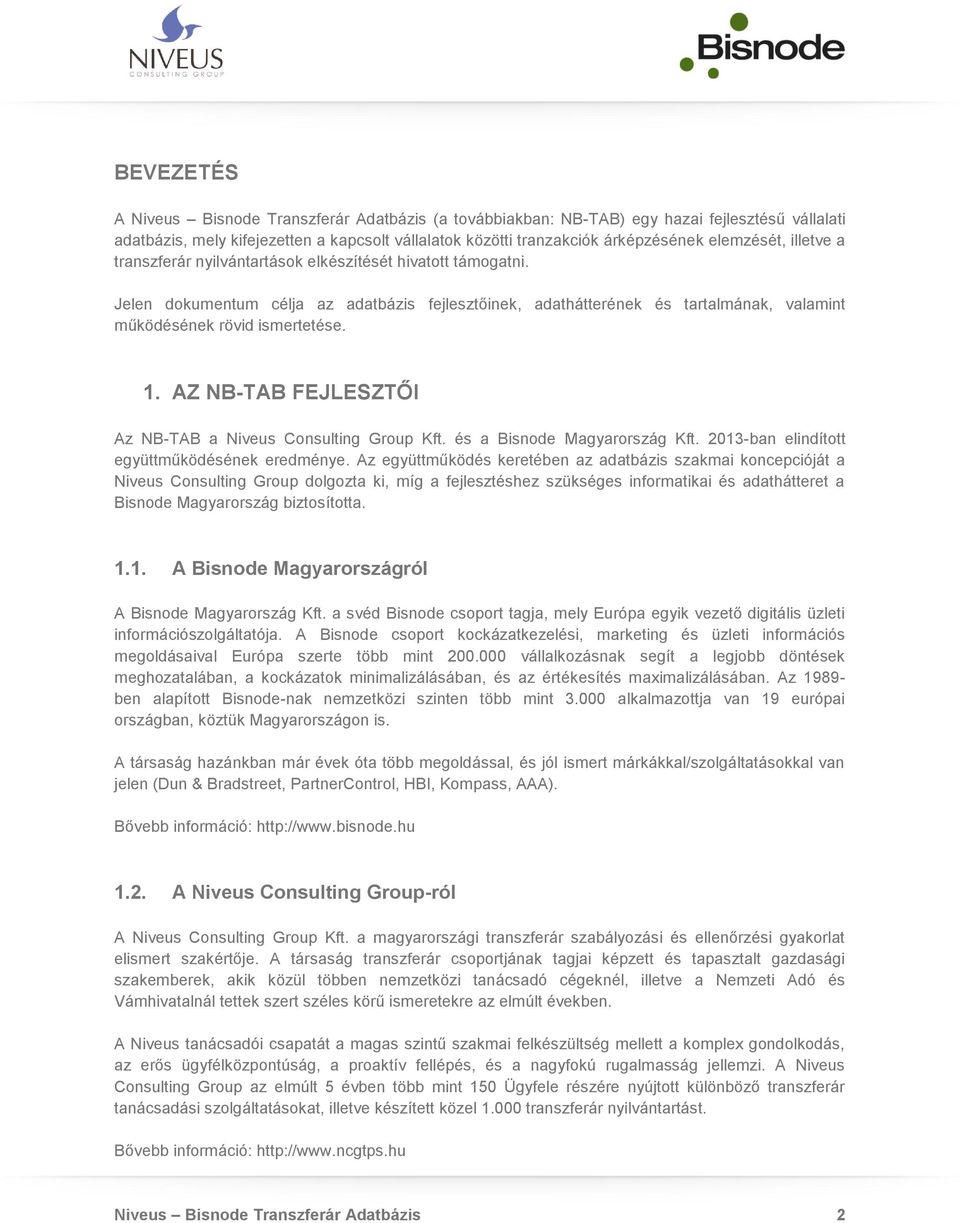 NIVEUS
CONSULTING GROUP

Bisnode

BEVEZETÉS

A Niveus – Bisnode Transzferár Adatbázis (a továbbiakban: NB-TAB) egy hazai fejlesztésű vállalati adatbázis, mely kifejezetten a kapcsolt vállalatok közötti tranzakciók árképzésének elemzését, illetve a transzferár nyilvántartások elkészítését hivatott támogatni.

Jelen dokumentum célja az adatbázis fejlesztőinek, adathátterének és tartalmának, valamint működésének rövid ismertetése.

1. AZ NB-TAB FEJLESZTŐI

Az NB-TAB a Niveus Consulting Group Kft. és a Bisnode Magyarország Kft. 2013-ban elindított együttműködésének eredménye. Az együttműködés keretében az adatbázis szakmai koncepcióját a Niveus Consulting Group dolgozta ki, míg a fejlesztéshez szükséges informatikai és adathátteret a Bisnode Magyarország biztosította.

1.1. A Bisnode Magyarországról

A Bisnode Magyarország Kft. a svéd Bisnode csoport tagja, mely Európa egyik vezető digitális üzleti információszolgáltatója. A Bisnode csoport kockázatkezelési, marketing és üzleti információs megoldásaival Európa szerte több mint 200.000 vállalkozásnak segít a legjobb döntések meghozatalában, a kockázatok minimalizálásában, és az értékesítés maximalizálásában. Az 1989-ben alapított Bisnode-nak nemzetközi szinten több mint 3.000 alkalmazottja van 19 európai országban, köztük Magyarországon is.

A társaság hazánkban már évek óta több megoldással, és jól ismert márkákkal/szolgáltatásokkal van jelen (Dun & Bradstreet, PartnerControl, HBI, Kompass, AAA).

Bővebb információ: http://www.bisnode.hu

1.2. A Niveus Consulting Group-ról

A Niveus Consulting Group Kft. a magyarországi transzferár szabályozási és ellenőrzési gyakorlat elismert szakértője. A társaság transzferár csoportjának tagjai képzett és tapasztalt gazdasági szakemberek, akik közül többen nemzetközi tanácsadó cégeknél, illetve a Nemzeti Adó és Vámhivatalnál tettek szert széles körű ismeretekre az elmúlt években.

A Niveus tanácsadói csapatát a magas szintű szakmai felkészültség mellett a komplex gondolkodás, az erős ügyfélközpontúság, a proaktív fellépés, és a nagyfokú rugalmasság jellemzi. A Niveus Consulting Group az elmúlt 5 évben több mint 150 Ügyfele részére nyújtott különböző transzferár tanácsadási szolgáltatásokat, illetve készített közel 1.000 transzferár nyilvántartást.

Bővebb információ: http://www.ncgtps.hu

Niveus – Bisnode Transzferár Adatbázis 2